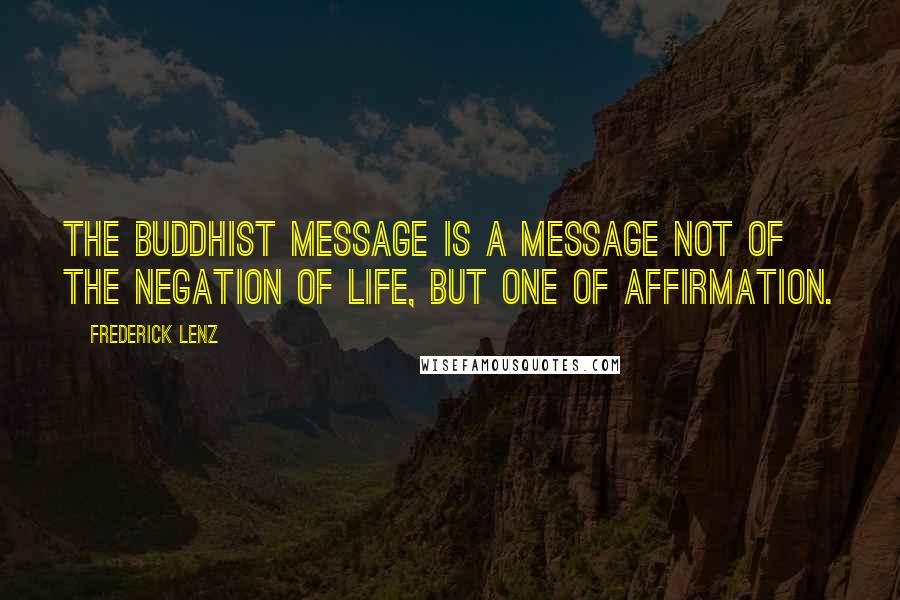 THE BUDDHIST MESSAGE IS A MESSAGE NOT OF THE NEGATION OF LIFE, BUT ONE OF AFFIRMATION.

FREDERICK LENZ

WISEFAMOUSQUOTES.COM